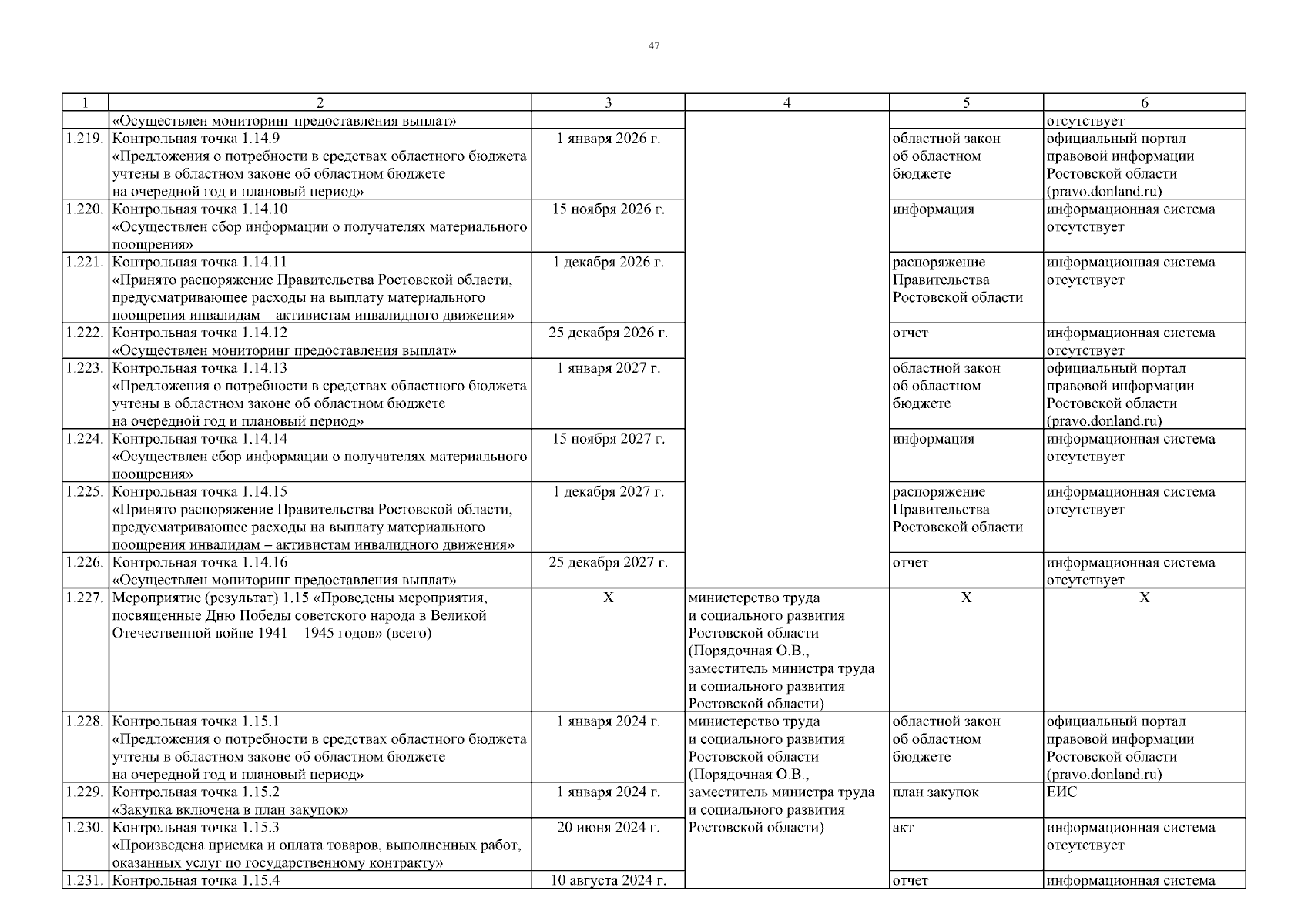 47

| 1 | 2 | 3 | 4 | 5 | 6 |
|---|---|---|---|---|---|
| | «Осуществлен мониторинг предоставления выплат» | | | | отсутствует |
| 1.219. | Контрольная точка 1.14.9 «Предложения о потребности в средствах областного бюджета учтены в областном законе об областном бюджете на очередной год и плановый период» | 1 января 2026 г. | | областной закон об областном бюджете | официальный портал правовой информации Ростовской области (pravo.donland.ru) |
| 1.220. | Контрольная точка 1.14.10 «Осуществлен сбор информации о получателях материального поощрения» | 15 ноября 2026 г. | | информация | информационная система отсутствует |
| 1.221. | Контрольная точка 1.14.11 «Принято распоряжение Правительства Ростовской области, предусматривающее расходы на выплату материального поощрения инвалидам – активистам инвалидного движения» | 1 декабря 2026 г. | | распоряжение Правительства Ростовской области | информационная система отсутствует |
| 1.222. | Контрольная точка 1.14.12 «Осуществлен мониторинг предоставления выплат» | 25 декабря 2026 г. | | отчет | информационная система отсутствует |
| 1.223. | Контрольная точка 1.14.13 «Предложения о потребности в средствах областного бюджета учтены в областном законе об областном бюджете на очередной год и плановый период» | 1 января 2027 г. | | областной закон об областном бюджете | официальный портал правовой информации Ростовской области (pravo.donland.ru) |
| 1.224. | Контрольная точка 1.14.14 «Осуществлен сбор информации о получателях материального поощрения» | 15 ноября 2027 г. | | информация | информационная система отсутствует |
| 1.225. | Контрольная точка 1.14.15 «Принято распоряжение Правительства Ростовской области, предусматривающее расходы на выплату материального поощрения инвалидам – активистам инвалидного движения» | 1 декабря 2027 г. | | распоряжение Правительства Ростовской области | информационная система отсутствует |
| 1.226. | Контрольная точка 1.14.16 «Осуществлен мониторинг предоставления выплат» | 25 декабря 2027 г. | | отчет | информационная система отсутствует |
| 1.227. | Мероприятие (результат) 1.15 «Проведены мероприятия, посвященные Дню Победы советского народа в Великой Отечественной войне 1941 – 1945 годов» (всего) | Х | министерство труда и социального развития Ростовской области (Порядочная О.В., заместитель министра труда и социального развития Ростовской области) | Х | Х |
| 1.228. | Контрольная точка 1.15.1 «Предложения о потребности в средствах областного бюджета учтены в областном законе об областном бюджете на очередной год и плановый период» | 1 января 2024 г. | министерство труда и социального развития Ростовской области (Порядочная О.В., заместитель министра труда и социального развития Ростовской области) | областной закон об областном бюджете | официальный портал правовой информации Ростовской области (pravo.donland.ru) |
| 1.229. | Контрольная точка 1.15.2 «Закупка включена в план закупок» | 1 января 2024 г. | | план закупок | ЕИС |
| 1.230. | Контрольная точка 1.15.3 «Произведена приемка и оплата товаров, выполненных работ, оказанных услуг по государственному контракту» | 20 июня 2024 г. | | акт | информационная система отсутствует |
| 1.231. | Контрольная точка 1.15.4 | 10 августа 2024 г. | | отчет | информационная система |